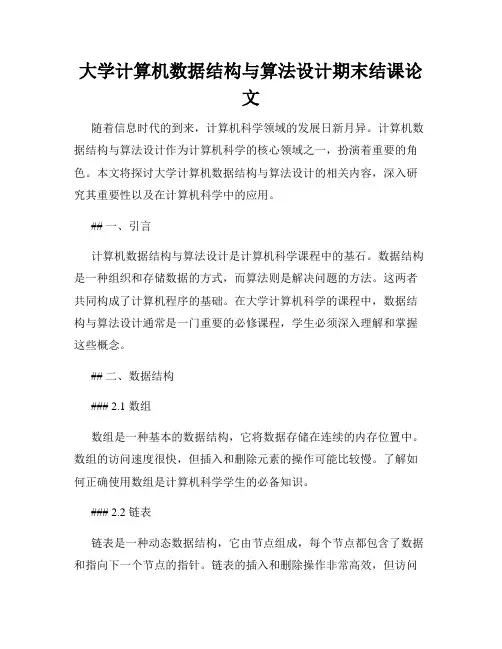 大学计算机数据结构与算法设计期末结课论文

随着信息时代的到来，计算机科学领域的发展日新月异。计算机数据结构与算法设计作为计算机科学的核心领域之一，扮演着重要的角色。本文将探讨大学计算机数据结构与算法设计的相关内容，深入研究其重要性以及在计算机科学中的应用。

## 一、引言

计算机数据结构与算法设计是计算机科学课程中的基石。数据结构是一种组织和存储数据的方式，而算法则是解决问题的方法。这两者共同构成了计算机程序的基础。在大学计算机科学的课程中，数据结构与算法设计通常是一门重要的必修课程，学生必须深入理解和掌握这些概念。

## 二、数据结构

### 2.1 数组

数组是一种基本的数据结构，它将数据存储在连续的内存位置中。数组的访问速度很快，但插入和删除元素的操作可能比较慢。了解如何正确使用数组是计算机科学学生的必备知识。

### 2.2 链表

链表是一种动态数据结构，它由节点组成，每个节点都包含了数据和指向下一个节点的指针。链表的插入和删除操作非常高效，但访问